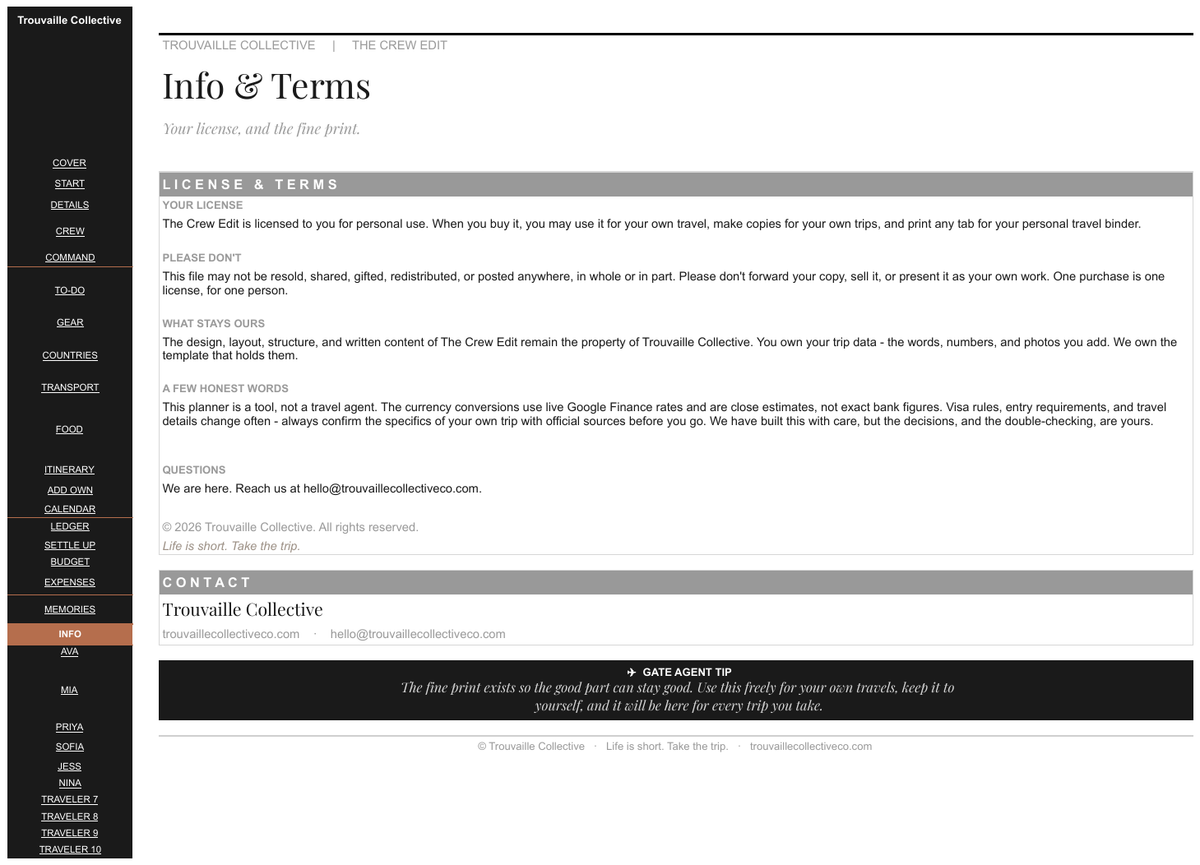 Trouvaille Collective

COVER
START
DETAILS
CREW
COMMAND
TO-DO
GEAR
COUNTRIES
TRANSPORT
FOOD
ITINERARY
ADD OWN
CALENDAR
LEDGER
SETTLE UP
BUDGET
EXPENSES
MEMORIES
INFO
AVA
MIA
PRIYA
SOFIA
JESS
NINA
TRAVELER 7
TRAVELER 8
TRAVELER 9
TRAVELER 10

TROUVAILLE COLLECTIVE | THE CREW EDIT

Info & Terms

Your license, and the fine print.

LICENSE & TERMS

YOUR LICENSE
The Crew Edit is licensed to you for personal use. When you buy it, you may use it for your own travel, make copies for your own trips, and print any tab for your personal travel binder.

PLEASE DON'T
This file may not be resold, shared, gifted, redistributed, or posted anywhere, in whole or in part. Please don't forward your copy, sell it, or present it as your own work. One purchase is one license, for one person.

WHAT STAYS OURS
The design, layout, structure, and written content of The Crew Edit remain the property of Trouvaille Collective. You own your trip data - the words, numbers, and photos you add. We own the template that holds them.

A FEW HONEST WORDS
This planner is a tool, not a travel agent. The currency conversions use live Google Finance rates and are close estimates, not exact bank figures. Visa rules, entry requirements, and travel details change often - always confirm the specifics of your own trip with official sources before you go. We have built this with care, but the decisions, and the double-checking, are yours.

QUESTIONS
We are here. Reach us at hello@trouvaillecollectiveco.com.

© 2026 Trouvaille Collective. All rights reserved.
Life is short. Take the trip.

CONTACT

Trouvaille Collective
trouvaillecollectiveco.com · hello@trouvaillecollectiveco.com

✈ GATE AGENT TIP
The fine print exists so the good part can stay good. Use this freely for your own travels, keep it to yourself, and it will be here for every trip you take.

© Trouvaille Collective · Life is short. Take the trip. · trouvaillecollectiveco.com